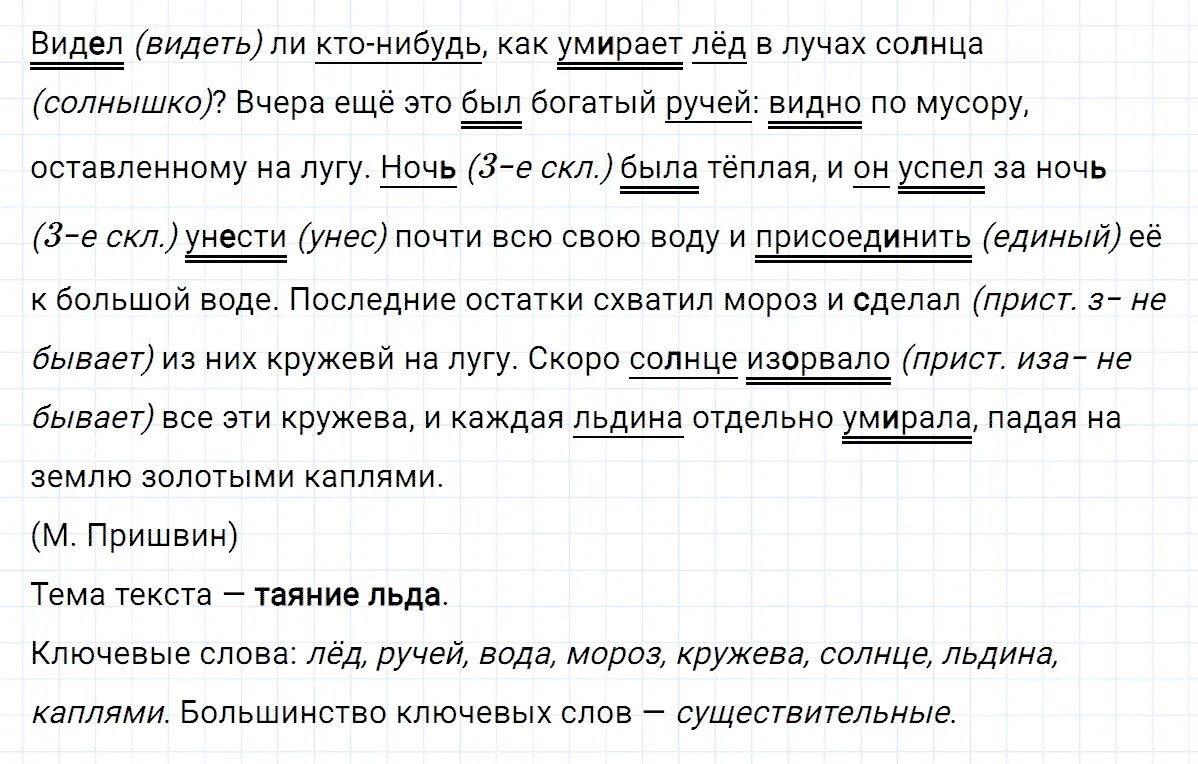 Видел (видеть) ли кто-нибудь, как умирает лёд в лучах солнца (солнышко)? Вчера ещё это был богатый ручей: видно по мусору, оставленному на лугу. Ночь (3-е скл.) была тёплая, и он успел за ночь (3-е скл.) унести (унес) почти всю свою воду и присоединить (единый) её к большой воде. Последние остатки схватил мороз и сделал (прист. з- не бывает) из них кружевй на лугу. Скоро солнце изорвало (прист. иза- не бывает) все эти кружева, и каждая льдина отдельно умирала, падая на землю золотыми каплями.
(М. Пришвин)
Тема текста — таяние льда.
Ключевые слова: лёд, ручей, вода, мороз, кружева, солнце, льдина, каплями. Большинство ключевых слов — существительные.